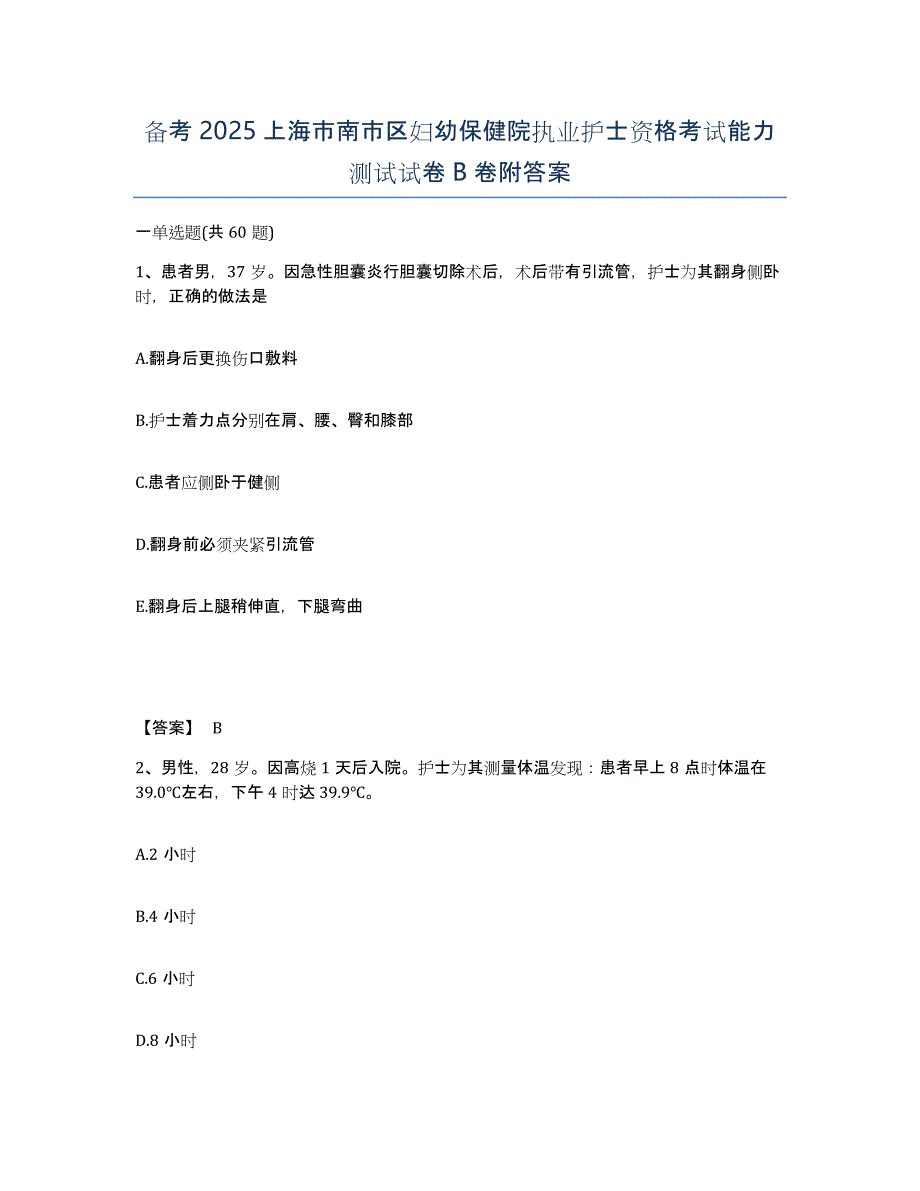 备考 2025 上海市南市区妇幼保健院执业护士资格考试能力测试试卷 B 卷附答案

一单选题(共 60 题)

1、患者男，37 岁。因急性胆囊炎行胆囊切除术后，术后带有引流管，护士为其翻身侧卧时，正确的做法是

A.翻身后更换伤口敷料

B.护士着力点分别在肩、腰、臀和膝部

C.患者应侧卧于健侧

D.翻身前必须夹紧引流管

E.翻身后上腿稍伸直，下腿弯曲

【答案】 B

2、男性，28 岁。因高烧 1 天后入院。护士为其测量体温发现：患者早上 8 点时体温在 39.0℃左右，下午 4 时达 39.9℃。

A.2 小时

B.4 小时

C.6 小时

D.8 小时